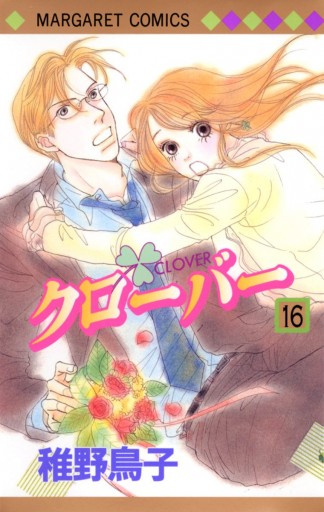 MARGARET COMICS

CLOVER
クローバー

16

稚野鳥子